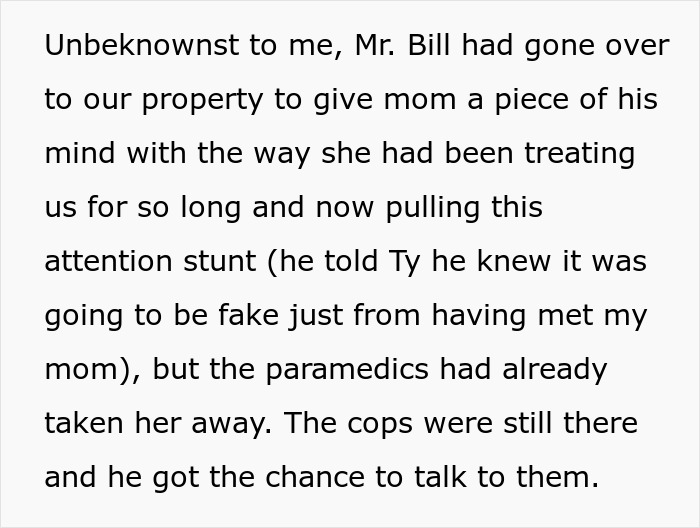 Unbeknownst to me, Mr. Bill had gone over to our property to give mom a piece of his mind with the way she had been treating us for so long and now pulling this attention stunt (he told Ty he knew it was going to be fake just from having met my mom), but the paramedics had already taken her away. The cops were still there and he got the chance to talk to them.